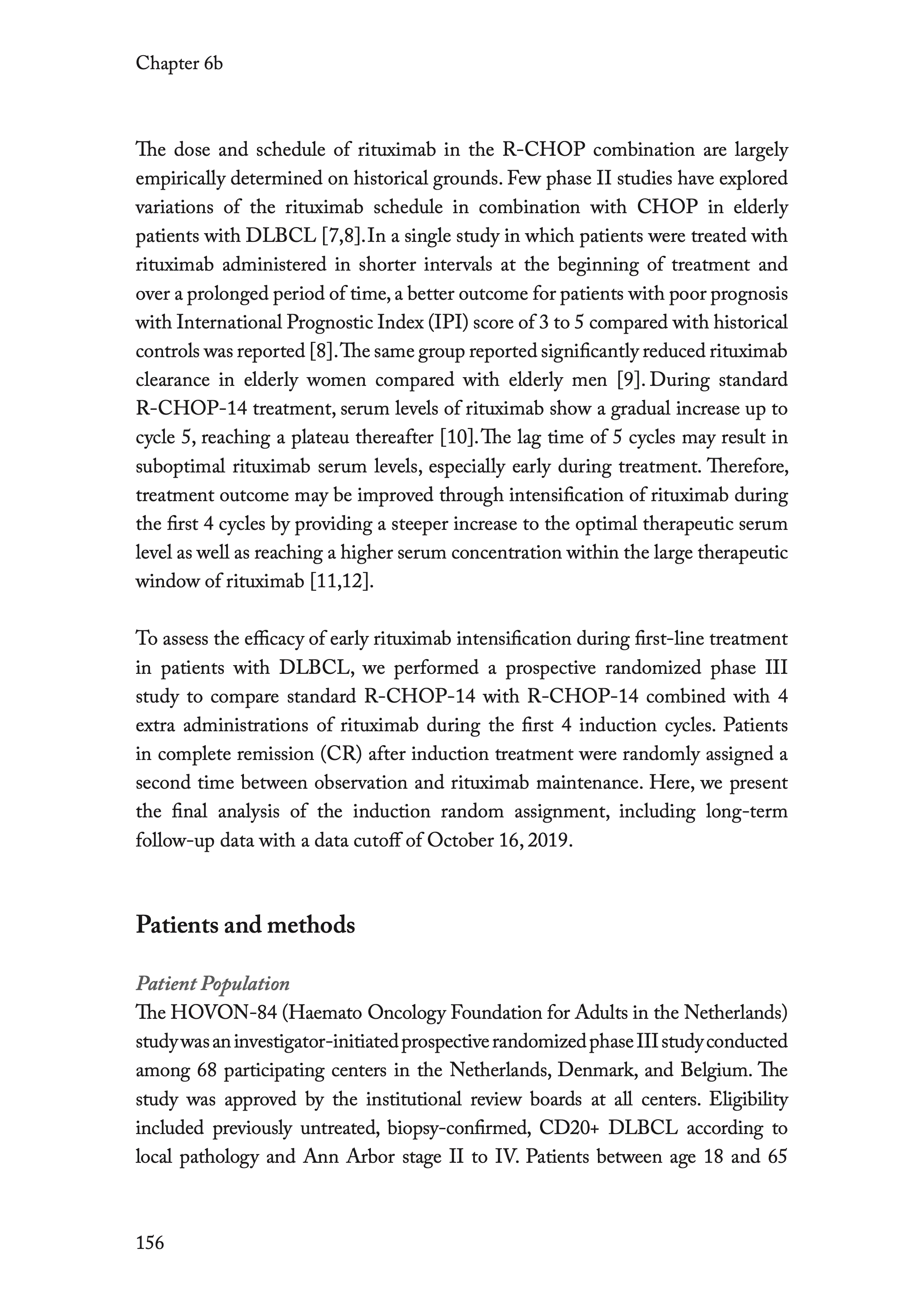 Chapter 6b

The dose and schedule of rituximab in the R-CHOP combination are largely empirically determined on historical grounds. Few phase II studies have explored variations of the rituximab schedule in combination with CHOP in elderly patients with DLBCL [7,8]. In a single study in which patients were treated with rituximab administered in shorter intervals at the beginning of treatment and over a prolonged period of time, a better outcome for patients with poor prognosis with International Prognostic Index (IPI) score of 3 to 5 compared with historical controls was reported [8]. The same group reported significantly reduced rituximab clearance in elderly women compared with elderly men [9]. During standard R-CHOP-14 treatment, serum levels of rituximab show a gradual increase up to cycle 5, reaching a plateau thereafter [10]. The lag time of 5 cycles may result in suboptimal rituximab serum levels, especially early during treatment. Therefore, treatment outcome may be improved through intensification of rituximab during the first 4 cycles by providing a steeper increase to the optimal therapeutic serum level as well as reaching a higher serum concentration within the large therapeutic window of rituximab [11,12].

To assess the efficacy of early rituximab intensification during first-line treatment in patients with DLBCL, we performed a prospective randomized phase III study to compare standard R-CHOP-14 with R-CHOP-14 combined with 4 extra administrations of rituximab during the first 4 induction cycles. Patients in complete remission (CR) after induction treatment were randomly assigned a second time between observation and rituximab maintenance. Here, we present the final analysis of the induction random assignment, including long-term follow-up data with a data cutoff of October 16, 2019.

Patients and methods

Patient Population
The HOVON-84 (Haemato Oncology Foundation for Adults in the Netherlands) study was an investigator-initiated prospective randomized phase III study conducted among 68 participating centers in the Netherlands, Denmark, and Belgium. The study was approved by the institutional review boards at all centers. Eligibility included previously untreated, biopsy-confirmed, CD20+ DLBCL according to local pathology and Ann Arbor stage II to IV. Patients between age 18 and 65

156